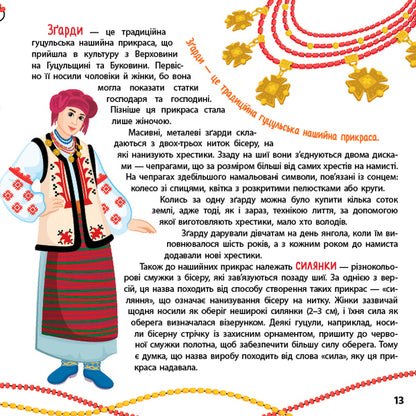 Зґарди — це традиційна гуцульська нашийна прикраса, що прийшла в культуру з Верховини на Гуцульщині та Буковини. Первісно її носили чоловіки й жінки, бо вона могла показати статки господаря та господині. Пізніше ця прикраса стала лише жіночою.

Зґарди — це традиційна гуцульська нашийна прикраса.

Масивні, металеві зґарди складаються з двох-трьох ниток бісеру, на які нанизують хрестики. Ззаду на шиї вони з'єднуються двома дисками — чепрагами, що за розміром більші від самих хрестів на намисті. На чепрагах здебільшого намальовані символи, пов'язані із сонцем: колесо зі спицями, квітка з розкритими пелюстками або круги.

Колись за одну зґарду можна було купити кілька соток землі, адже тоді, як і зараз, технікою лиття, за допомогою якої виготовляють хрестики, мало хто володів.

Зґарду дарували дівчатам на день янгола, коли їм виповнювалося шість років, а з кожним роком до намиста додавали нові хрестики.

Також до нашийних прикрас належать СИЛЯНКИ — різнокольорові смужки з бісеру, які зав'язуються позаду шиї. За однією з версій, ця назва походить від способу створення таких прикрас — «силяння», що означає нанизування бісеру на нитку. Жінки зазвичай щодня носили як оберіг неширокі силянки (2–3 см), і їхня сила як оберега визначалася візерунком. Деякі гуцули, наприклад, носили бісерну стрічку із захисним орнаментом, пришиту до червоної смужки полотна, щоб забезпечити більшу силу оберега. Тому є думка, що назва виробу походить від слова «сила», яку ця прикраса надавала.

13